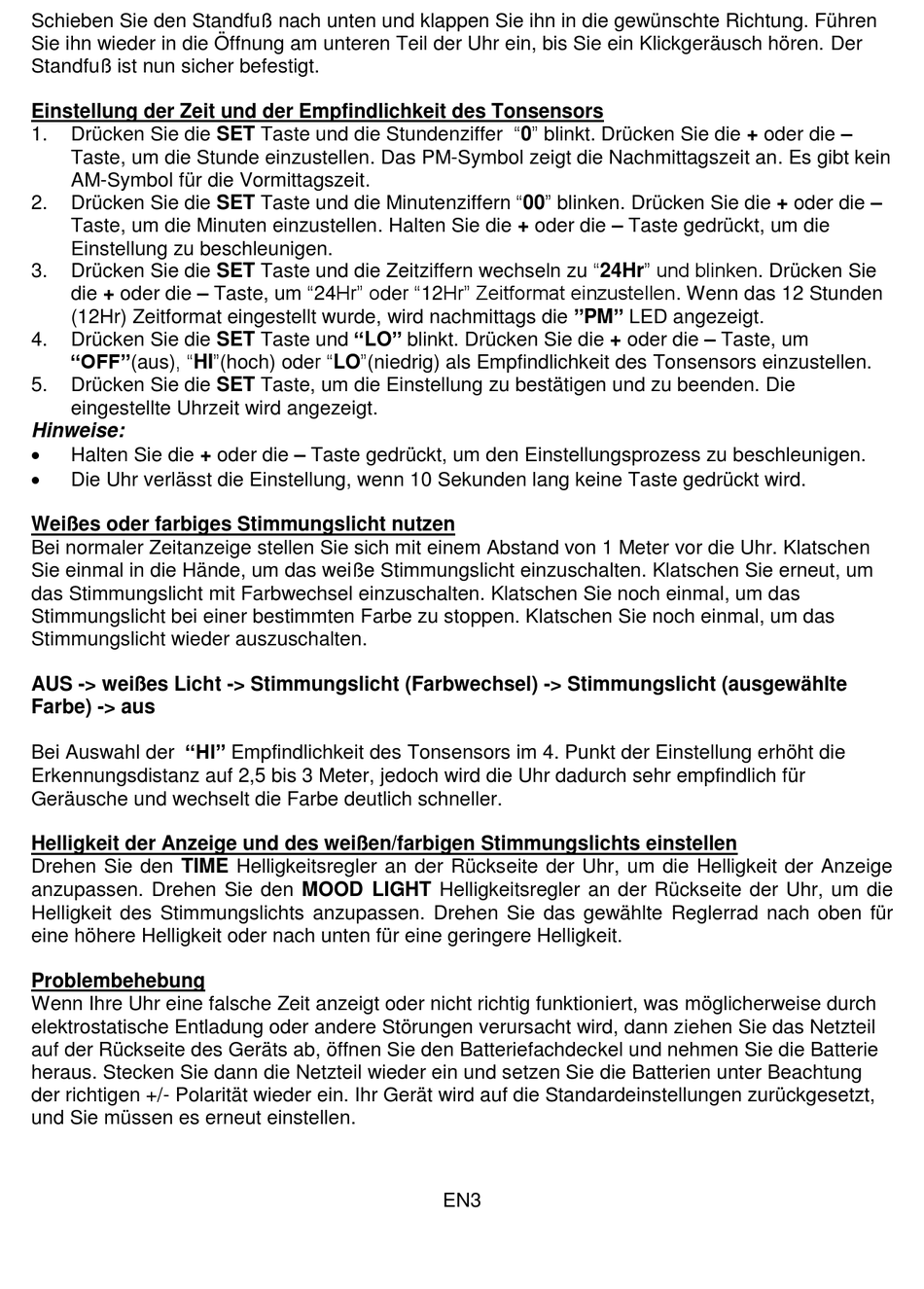 Schieben Sie den Standfuß nach unten und klappen Sie ihn in die gewünschte Richtung. Führen Sie ihn wieder in die Öffnung am unteren Teil der Uhr ein, bis Sie ein Klickgeräusch hören. Der Standfuß ist nun sicher befestigt.

Einstellung der Zeit und der Empfindlichkeit des Tonsensors
1. Drücken Sie die SET Taste und die Stundenziffer “0” blinkt. Drücken Sie die + oder die – Taste, um die Stunde einzustellen. Das PM-Symbol zeigt die Nachmittagszeit an. Es gibt kein AM-Symbol für die Vormittagszeit.
2. Drücken Sie die SET Taste und die Minutenziffern “00” blinken. Drücken Sie die + oder die – Taste, um die Minuten einzustellen. Halten Sie die + oder die – Taste gedrückt, um die Einstellung zu beschleunigen.
3. Drücken Sie die SET Taste und die Zeitziffern wechseln zu “24Hr” und blinken. Drücken Sie die + oder die – Taste, um “24Hr” oder “12Hr” Zeitformat einzustellen. Wenn das 12 Stunden (12Hr) Zeitformat eingestellt wurde, wird nachmittags die ”PM” LED angezeigt.
4. Drücken Sie die SET Taste und “LO” blinkt. Drücken Sie die + oder die – Taste, um “OFF”(aus), “HI”(hoch) oder “LO”(niedrig) als Empfindlichkeit des Tonsensors einzustellen.
5. Drücken Sie die SET Taste, um die Einstellung zu bestätigen und zu beenden. Die eingestellte Uhrzeit wird angezeigt.
Hinweise:
• Halten Sie die + oder die – Taste gedrückt, um den Einstellungsprozess zu beschleunigen.
• Die Uhr verlässt die Einstellung, wenn 10 Sekunden lang keine Taste gedrückt wird.

Weißes oder farbiges Stimmungslicht nutzen
Bei normaler Zeitanzeige stellen Sie sich mit einem Abstand von 1 Meter vor die Uhr. Klatschen Sie einmal in die Hände, um das weiße Stimmungslicht einzuschalten. Klatschen Sie erneut, um das Stimmungslicht mit Farbwechsel einzuschalten. Klatschen Sie noch einmal, um das Stimmungslicht bei einer bestimmten Farbe zu stoppen. Klatschen Sie noch einmal, um das Stimmungslicht wieder auszuschalten.

AUS -> weißes Licht -> Stimmungslicht (Farbwechsel) -> Stimmungslicht (ausgewählte Farbe) -> aus

Bei Auswahl der “HI” Empfindlichkeit des Tonsensors im 4. Punkt der Einstellung erhöht die Erkennungsdistanz auf 2,5 bis 3 Meter, jedoch wird die Uhr dadurch sehr empfindlich für Geräusche und wechselt die Farbe deutlich schneller.

Helligkeit der Anzeige und des weißen/farbigen Stimmungslichts einstellen
Drehen Sie den TIME Helligkeitsregler an der Rückseite der Uhr, um die Helligkeit der Anzeige anzupassen. Drehen Sie den MOOD LIGHT Helligkeitsregler an der Rückseite der Uhr, um die Helligkeit des Stimmungslichts anzupassen. Drehen Sie das gewählte Reglerrad nach oben für eine höhere Helligkeit oder nach unten für eine geringere Helligkeit.

Problembehebung
Wenn Ihre Uhr eine falsche Zeit anzeigt oder nicht richtig funktioniert, was möglicherweise durch elektrostatische Entladung oder andere Störungen verursacht wird, dann ziehen Sie das Netzteil auf der Rückseite des Geräts ab, öffnen Sie den Batteriefachdeckel und nehmen Sie die Batterie heraus. Stecken Sie dann die Netzteil wieder ein und setzen Sie die Batterien unter Beachtung der richtigen +/- Polarität wieder ein. Ihr Gerät wird auf die Standardeinstellungen zurückgesetzt, und Sie müssen es erneut einstellen.

EN3